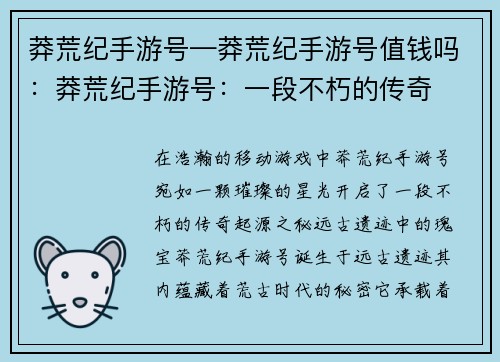 莽荒纪手游号—莽荒纪手游号值钱吗：莽荒纪手游号：一段不朽的传奇

在浩瀚的移动游戏中莽荒纪手游号宛如一颗璀璨的星光开启了一段不朽的传奇起源之秘远古遗迹中的瑰宝莽荒纪手游号诞生于远古遗迹其内蕴藏着荒古时代的秘密它承载着